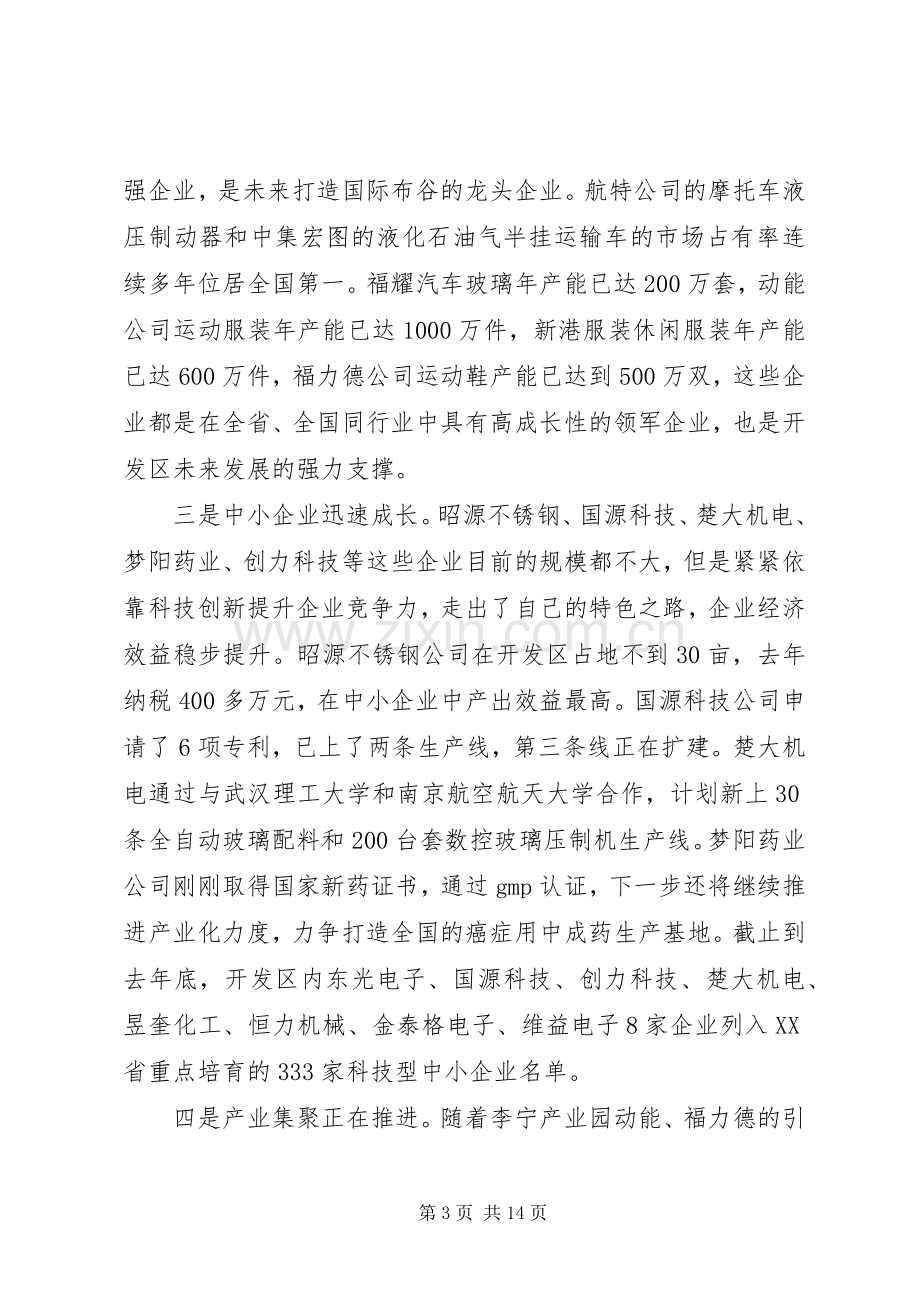 强企业，是未来打造国际布谷的龙头企业。航特公司的摩托车液压制动器和中集宏图的液化石油气半挂运输车的市场占有率连续多年位居全国第一。福耀汽车玻璃年产能已达200万套，动能公司运动服装年产能已达1000万件，新港服装休闲服装年产能已达600万件，福力德公司运动鞋产能已达到500万双，这些企业都是在全省、全国同行业中具有高成长性的领军企业，也是开发区未来发展的强力支撑。

三是中小企业迅速成长。昭源不锈钢、国源科技、楚大机电、梦阳药业、创力科技等这些企业目前的规模都不大，但是紧紧依靠科技创新提升企业竞争力，走出了自己的特色之路，企业经济效益稳步提升。昭源不锈钢公司在开发区占地不到30亩，去年纳税400多万元，在中小企业中产出效益最高。国源科技公司申请了6项专利，已上了两条生产线，第三条线正在扩建。楚大机电通过与武汉理工大学和南京航空航天大学合作，计划新上30条全自动玻璃配料和200台套数控玻璃压制机生产线。梦阳药业公司刚刚取得国家新药证书，通过gmp认证，下一步还将继续推进产业化力度，力争打造全国的癌症用中成药生产基地。截止到去年底，开发区内东光电子、国源科技、创力科技、楚大机电、昱奎化工、恒力机械、金泰格电子、维益电子8家企业列入XX省重点培育的333家科技型中小企业名单。

四是产业集聚正在推进。随着李宁产业园动能、福力德的引

第3页 共14页

www.zixin.com.cn